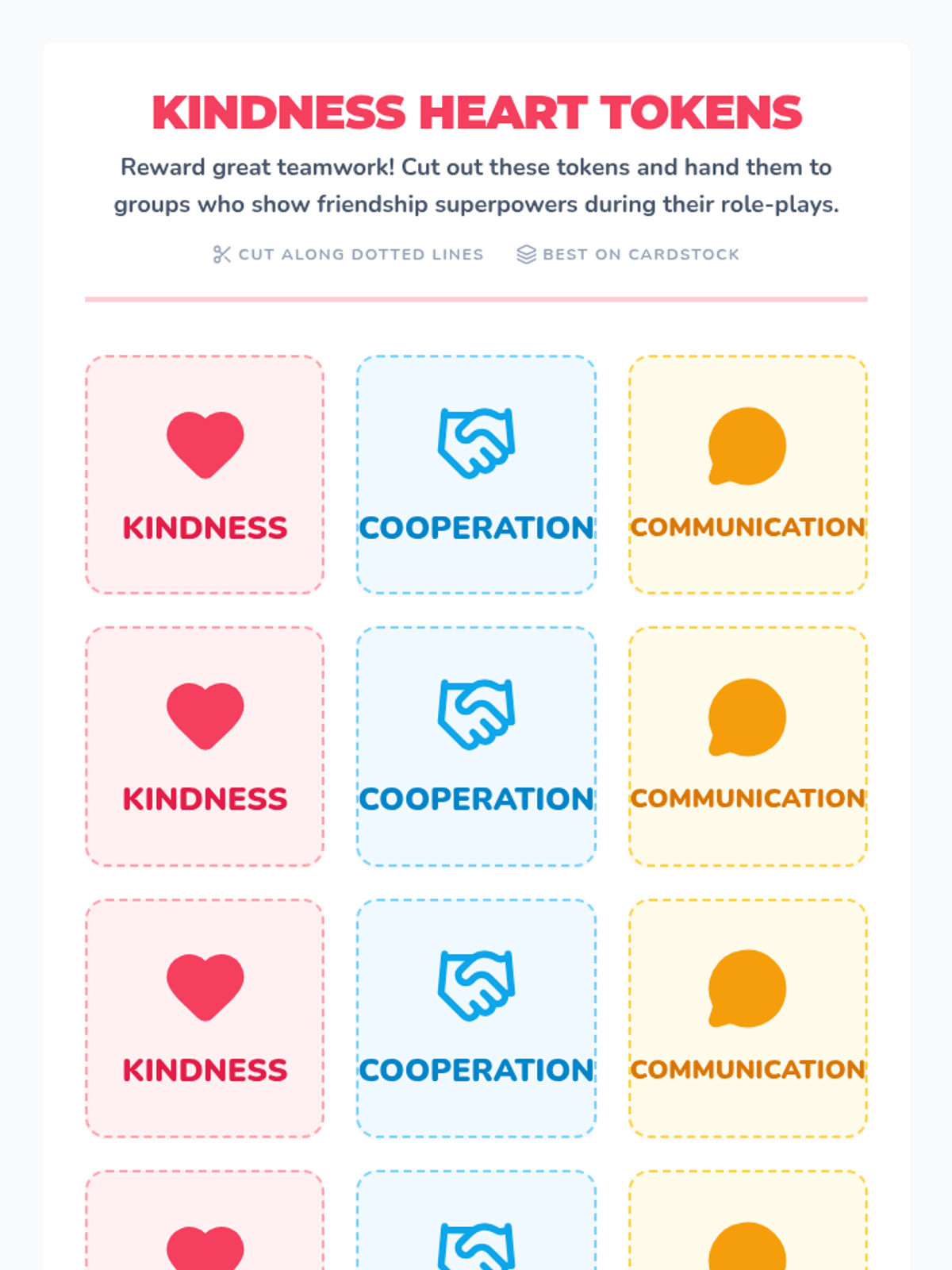 KINDNESS HEART TOKENS

Reward great teamwork! Cut out these tokens and hand them to groups who show friendship superpowers during their role-plays.

CUT ALONG DOTTED LINES BEST ON CARDSTOCK

KINDNESS
COOPERATION
COMMUNICATION

KINDNESS
COOPERATION
COMMUNICATION

KINDNESS
COOPERATION
COMMUNICATION